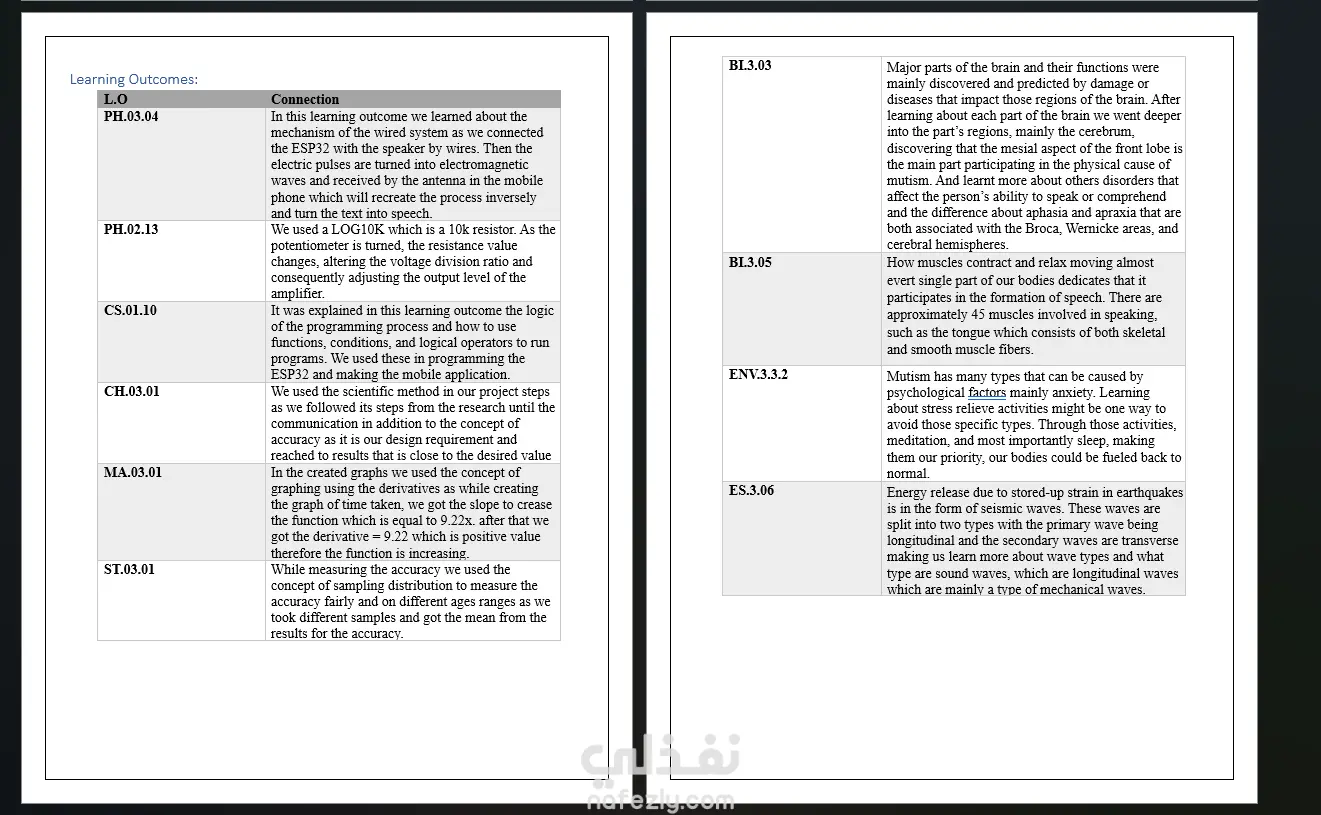 Learning Outcomes:

| L.O | Connection |
|---|---|
| PH.03.04 | In this learning outcome we learned about the mechanism of the wired system as we connected the ESP32 with the speaker by wires. Then the electric pulses are turned into electromagnetic waves and received by the antenna in the mobile phone which will recreate the process inversely and turn the text into speech. |
| PH.02.13 | We used a LOG10K which is a 10k resistor. As the potentiometer is turned, the resistance value changes, altering the voltage division ratio and consequently adjusting the output level of the amplifier. |
| CS.01.10 | It was explained in this learning outcome the logic of the programming process and how to use functions, conditions, and logical operators to run programs. We used these in programming the ESP32 and making the mobile application. |
| CH.03.01 | We used the scientific method in our project steps as we followed its steps from the research until the communication in addition to the concept of accuracy as it is our design requirement and reached to results that is close to the desired value |
| MA.03.01 | In the created graphs we used the concept of graphing using the derivatives as while creating the graph of time taken, we got the slope to crease the function which is equal to 9.22x. after that we got the derivative = 9.22 which is positive value therefore the function is increasing. |
| ST.03.01 | While measuring the accuracy we used the concept of sampling distribution to measure the accuracy fairly and on different ages ranges as we took different samples and got the mean from the results for the accuracy. |

| BL3.03 | Major parts of the brain and their functions were mainly discovered and predicted by damage or diseases that impact those regions of the brain. After learning about each part of the brain we went deeper into the part's regions, mainly the cerebrum, discovering that the mesial aspect of the front lobe is the main part participating in the physical cause of mutism. And learnt more about others disorders that affect the person's ability to speak or comprehend and the difference about aphasia and apraxia that are both associated with the Broca, Wernicke areas, and cerebral hemispheres. |
|---|---|
| BL3.05 | How muscles contract and relax moving almost evert single part of our bodies dedicates that it participates in the formation of speech. There are approximately 45 muscles involved in speaking, such as the tongue which consists of both skeletal and smooth muscle fibers. |
| ENV.3.3.2 | Mutism has many types that can be caused by psychological factors mainly anxiety. Learning about stress relieve activities might be one way to avoid those specific types. Through those activities, meditation, and most importantly sleep, making them our priority, our bodies could be fueled back to normal. |
| ES.3.06 | Energy release due to stored-up strain in earthquakes is in the form of seismic waves. These waves are split into two types with the primary wave being longitudinal and the secondary waves are transverse making us learn more about wave types and what type are sound waves, which are longitudinal waves which are mainly a type of mechanical waves. |

نفذلي
nafezly.com